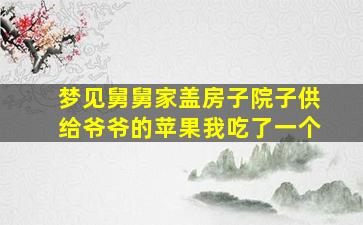 梦见舅舅家盖房子院子供给爷爷的苹果我吃了一个